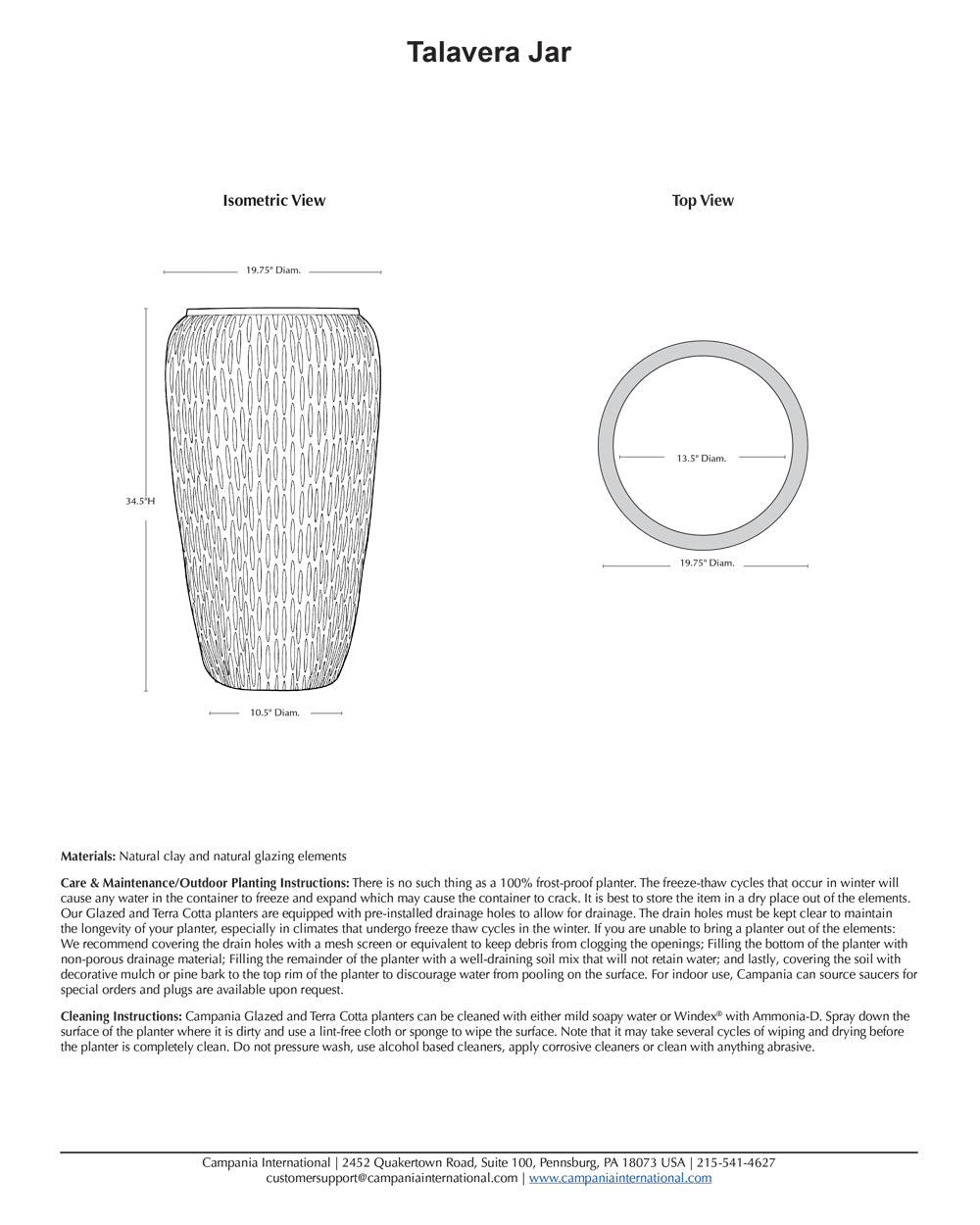 Talavera Jar

Isometric View

19.75" Diam.

34.5"H

10.5" Diam.

Top View

13.5" Diam.

19.75" Diam.

**Materials:** Natural clay and natural glazing elements

**Care & Maintenance/Outdoor Planting Instructions:** There is no such thing as a 100% frost-proof planter. The freeze-thaw cycles that occur in winter will cause any water in the container to freeze and expand which may cause the container to crack. It is best to store the item in a dry place out of the elements. Our Glazed and Terra Cotta planters are equipped with pre-installed drainage holes to allow for drainage. The drain holes must be kept clear to maintain the longevity of your planter, especially in climates that undergo freeze thaw cycles in the winter. If you are unable to bring a planter out of the elements: We recommend covering the drain holes with a mesh screen or equivalent to keep debris from clogging the openings; Filling the bottom of the planter with non-porous drainage material; Filling the remainder of the planter with a well-draining soil mix that will not retain water; and lastly, covering the soil with decorative mulch or pine bark to the top rim of the planter to discourage water from pooling on the surface. For indoor use, Campania can source saucers for special orders and plugs are available upon request.

**Cleaning Instructions:** Campania Glazed and Terra Cotta planters can be cleaned with either mild soapy water or Windex® with Ammonia-D. Spray down the surface of the planter where it is dirty and use a lint-free cloth or sponge to wipe the surface. Note that it may take several cycles of wiping and drying before the planter is completely clean. Do not pressure wash, use alcohol based cleaners, apply corrosive cleaners or clean with anything abrasive.

Campania International | 2452 Quakertown Road, Suite 100, Pennsburg, PA 18073 USA | 215-541-4627
customersupport@campaniainternational.com | www.campaniainternational.com